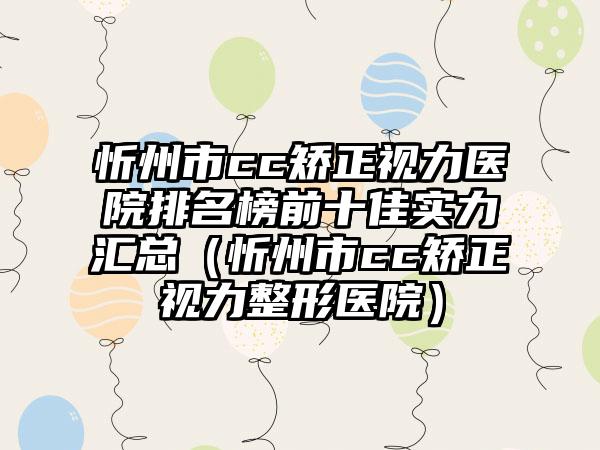 忻州市cc矫正视力医院排名榜前十佳实力汇总（忻州市cc矫正视力整形医院）